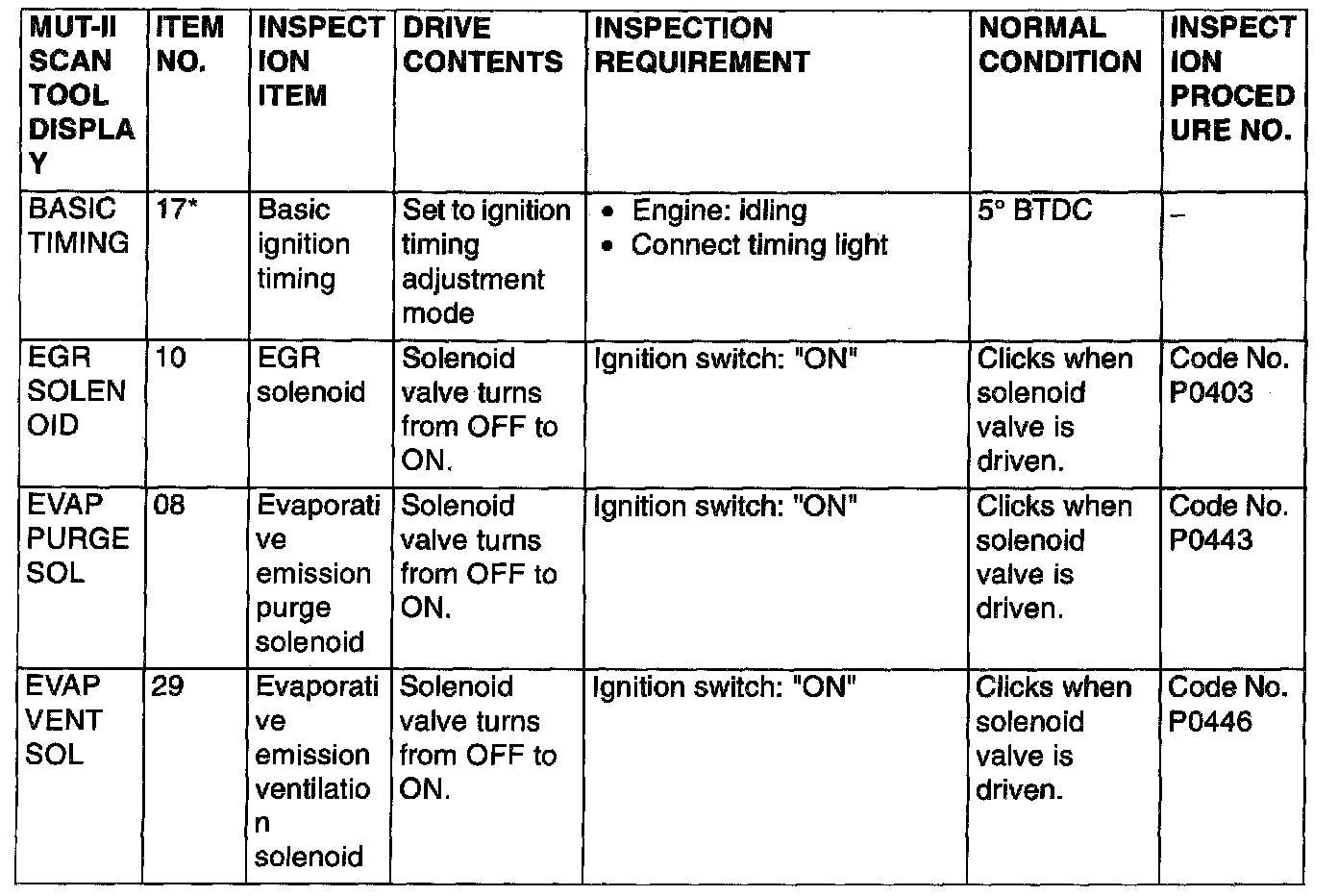 | MUT-II SCAN TOOL DISPLAY | ITEM NO. | INSPECTION ITEM | DRIVE CONTENTS | INSPECTION REQUIREMENT | NORMAL CONDITION | INSPECTION PROCEDURE NO. |
|---|---|---|---|---|---|---|
| BASIC TIMING | 17* | Basic ignition timing | Set to ignition timing adjustment mode | • Engine: idling • Connect timing light | 5° BTDC | – |
| EGR SOLENOID | 10 | EGR solenoid | Solenoid valve turns from OFF to ON. | Ignition switch: "ON" | Clicks when solenoid valve is driven. | Code No. P0403 |
| EVAP PURGE SOL | 08 | Evaporative emission purge solenoid | Solenoid valve turns from OFF to ON. | Ignition switch: "ON" | Clicks when solenoid valve is driven. | Code No. P0443 |
| EVAP VENT SOL | 29 | Evaporative emission ventilation solenoid | Solenoid valve turns from OFF to ON. | Ignition switch: "ON" | Clicks when solenoid valve is driven. | Code No. P0446 |